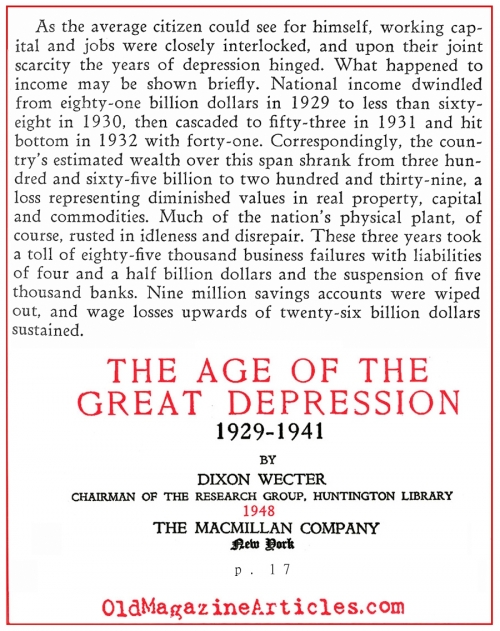 As the average citizen could see for himself, working capital and jobs were closely interlocked, and upon their joint scarcity the years of depression hinged. What happened to income may be shown briefly. National income dwindled from eighty-one billion dollars in 1929 to less than sixty-eight in 1930, then cascaded to fifty-three in 1931 and hit bottom in 1932 with forty-one. Correspondingly, the country's estimated wealth over this span shrank from three hundred and sixty-five billion to two hundred and thirty-nine, a loss representing diminished values in real property, capital and commodities. Much of the nation's physical plant, of course, rusted in idleness and disrepair. These three years took a toll of eighty-five thousand business failures with liabilities of four and a half billion dollars and the suspension of five thousand banks. Nine million savings accounts were wiped out, and wage losses upwards of twenty-six billion dollars sustained.

THE AGE OF THE GREAT DEPRESSION
1929-1941

BY

DIXON WECTER

CHAIRMAN OF THE RESEARCH GROUP, HUNTINGTON LIBRARY

1948

THE MACMILLAN COMPANY

New York

p. 17

OldMagazineArticles.com